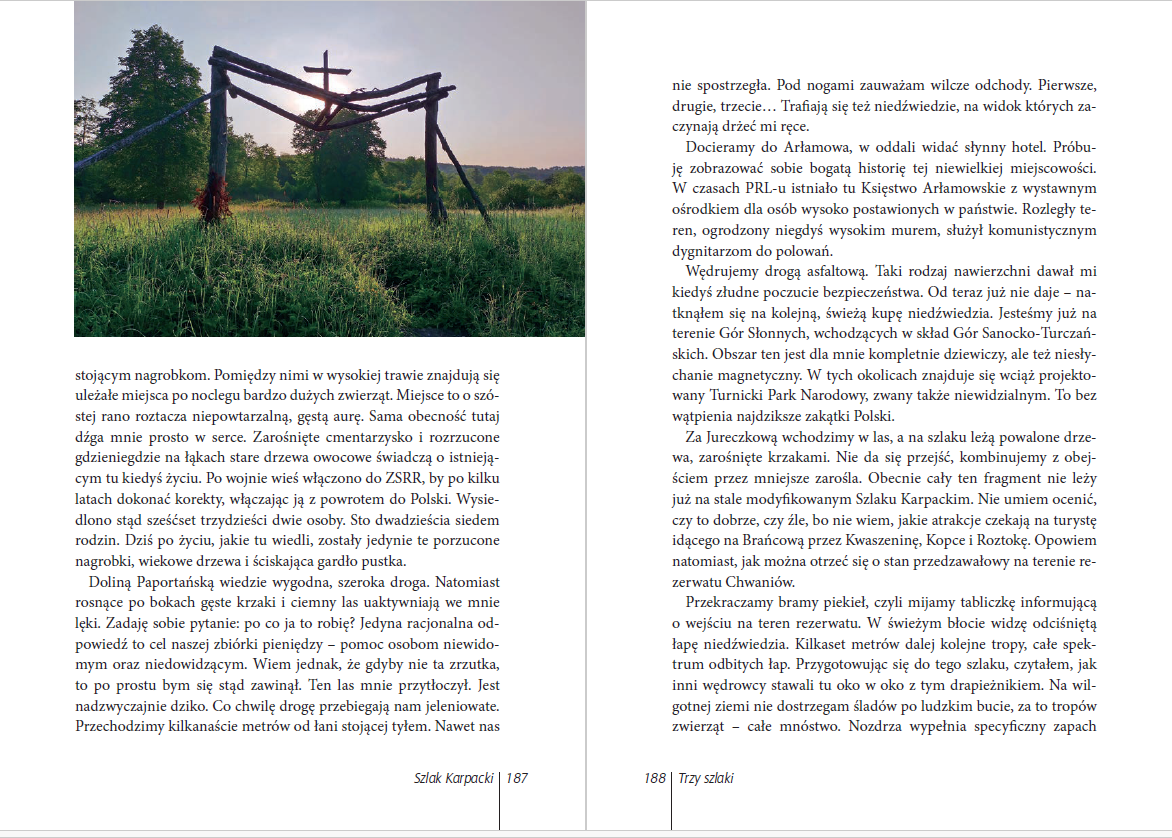 stojącym nagrobkom. Pomiędzy nimi w wysokiej trawie znajdują się uleżałe miejsca po noclegu bardzo dużych zwierząt. Miejsce to o szóstej rano roztacza niepowtarzalną, gęstą aurę. Sama obecność tutaj dźga mnie prosto w serce. Zarośnięte cmentarzysko i rozrzucone gdzieniegdzie na łąkach stare drzewa owocowe świadczą o istniejącym tu kiedyś życiu. Po wojnie wieś włączono do ZSRR, by po kilku latach dokonać korekty, włączając ją z powrotem do Polski. Wysiedlono stąd sześćset trzydzieści dwie osoby. Sto dwadzieścia siedem rodzin. Dziś po życiu, jakie tu wiedli, zostały jedynie te porzucone nagrobki, wiekowe drzewa i ściskająca gardło pustka.

Doliną Paportańską wiedzie wygodna, szeroka droga. Natomiast rosnące po bokach gęste krzaki i ciemny las uaktywniają we mnie lęki. Zadaję sobie pytanie: po co ja to robię? Jedyna racjonalna odpowiedź to cel naszej zbiórki pieniędzy – pomoc osobom niewidomym oraz niedowidzącym. Wiem jednak, że gdyby nie ta zrzutka, to po prostu bym się stąd zawinął. Ten las mnie przytłoczył. Jest nadzwyczajnie dziko. Co chwilę drogę przebiegają nam jeleniowate. Przechodzimy kilkanaście metrów od łani stojącej tyłem. Nawet nas

Szlak Karpacki | 187

nie spostrzegła. Pod nogami zauważam wilcze odchody. Pierwsze, drugie, trzecie… Trafiają się też niedźwiedzie, na widok których zaczynają drżeć mi ręce.

Docieramy do Arłamowa, w oddali widać słynny hotel. Próbuję zobrazować sobie bogatą historię tej niewielkiej miejscowości. W czasach PRL-u istniało tu Księstwo Arłamowskie z wystawnym ośrodkiem dla osób wysoko postawionych w państwie. Rozległy teren, ogrodzony niegdyś wysokim murem, służył komunistycznym dygnitarzom do polowań.

Wędrujemy drogą asfaltową. Taki rodzaj nawierzchni dawał mi kiedyś złudne poczucie bezpieczeństwa. Od teraz już nie daje – natknąłem się na kolejną, świeżą kupę niedźwiedzia. Jesteśmy już na terenie Gór Słonnych, wchodzących w skład Gór Sanocko-Turczańskich. Obszar ten jest dla mnie kompletnie dziewiczy, ale też niesłychanie magnetyczny. W tych okolicach znajduje się wciąż projektowany Turnicki Park Narodowy, zwany także niewidzialnym. To bez wątpienia najdziksze zakątki Polski.

Za Jureczkową wchodzimy w las, a na szlaku leżą powalone drzewa, zarośnięte krzakami. Nie da się przejść, kombinujemy z obejściem przez mniejsze zarośla. Obecnie cały ten fragment nie leży już na stale modyfikowanym Szlaku Karpackim. Nie umiem ocenić, czy to dobrze, czy źle, bo nie wiem, jakie atrakcje czekają na turystę idącego na Brańcową przez Kwaszeninę, Kopce i Roztokę. Opowiem natomiast, jak można otrzeć się o stan przedzawałowy na terenie rezerwatu Chwaniów.

Przekraczamy bramy piekieł, czyli mijamy tabliczkę informującą o wejściu na teren rezerwatu. W świeżym błocie widzę odciśniętą łapę niedźwiedzia. Kilkaset metrów dalej kolejne tropy, całe spektrum odbitych łap. Przygotowując się do tego szlaku, czytałem, jak inni wędrowcy stawali tu oko w oko z tym drapieżnikiem. Na wilgotnej ziemi nie dostrzegam śladów po ludzkim bucie, za to tropów zwierząt – całe mnóstwo. Nozdrza wypełnia specyficzny zapach

188 | Trzy szlaki